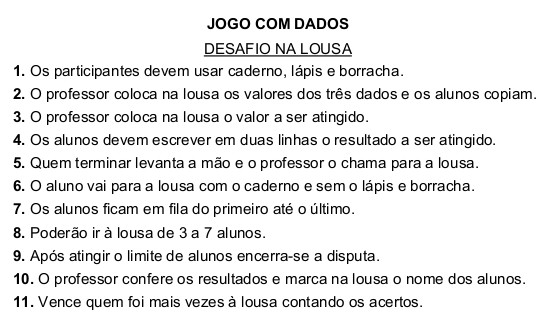 JOGO COM DADOS

DESAFIO NA LOUSA

1. Os participantes devem usar caderno, lápis e borracha.
2. O professor coloca na lousa os valores dos três dados e os alunos copiam.
3. O professor coloca na lousa o valor a ser atingido.
4. Os alunos devem escrever em duas linhas o resultado a ser atingido.
5. Quem terminar levanta a mão e o professor o chama para a lousa.
6. O aluno vai para a lousa com o caderno e sem o lápis e borracha.
7. Os alunos ficam em fila do primeiro até o último.
8. Poderão ir à lousa de 3 a 7 alunos.
9. Após atingir o limite de alunos encerra-se a disputa.
10. O professor confere os resultados e marca na lousa o nome dos alunos.
11. Vence quem foi mais vezes à lousa contando os acertos.